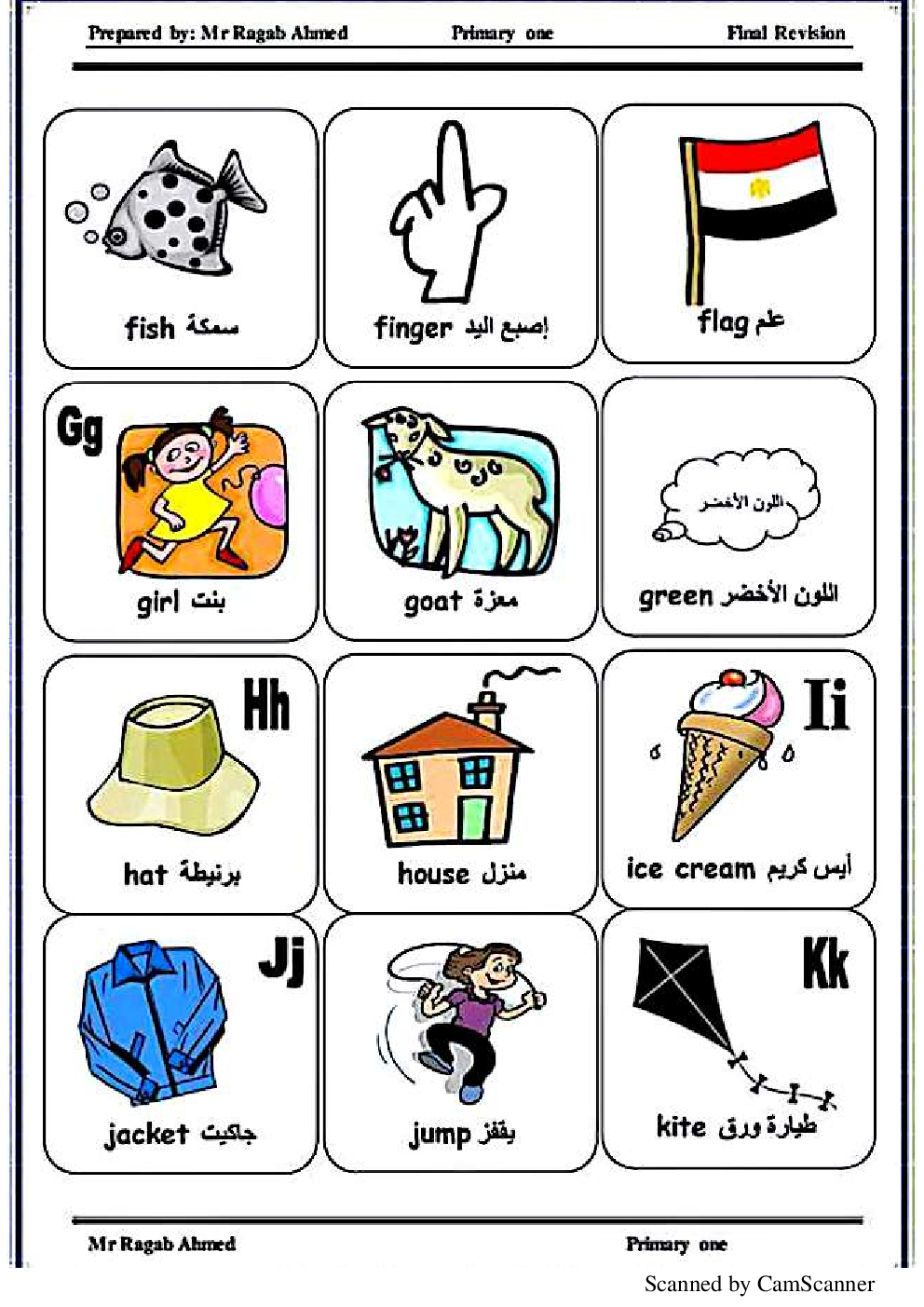 Prepared by: Mr Ragab Ahmed Primary one Final Revision

fish سمكة

finger إصبع اليد

flag علم

Gg

girl بنت

goat معزة

اللون الأخضر

green اللون الأخضر

Hh

hat برنيطة

house منزل

Ii

ice cream أيس كريم

Jj

jacket جاكيت

jump يقفز

Kk

kite طيارة ورق

Mr Ragab Ahmed Primary one

Scanned by CamScanner